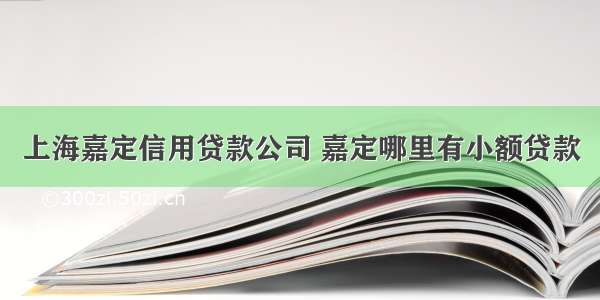 上海嘉定信用贷款公司 嘉定哪里有小额贷款

© 300zi.50zi.cn